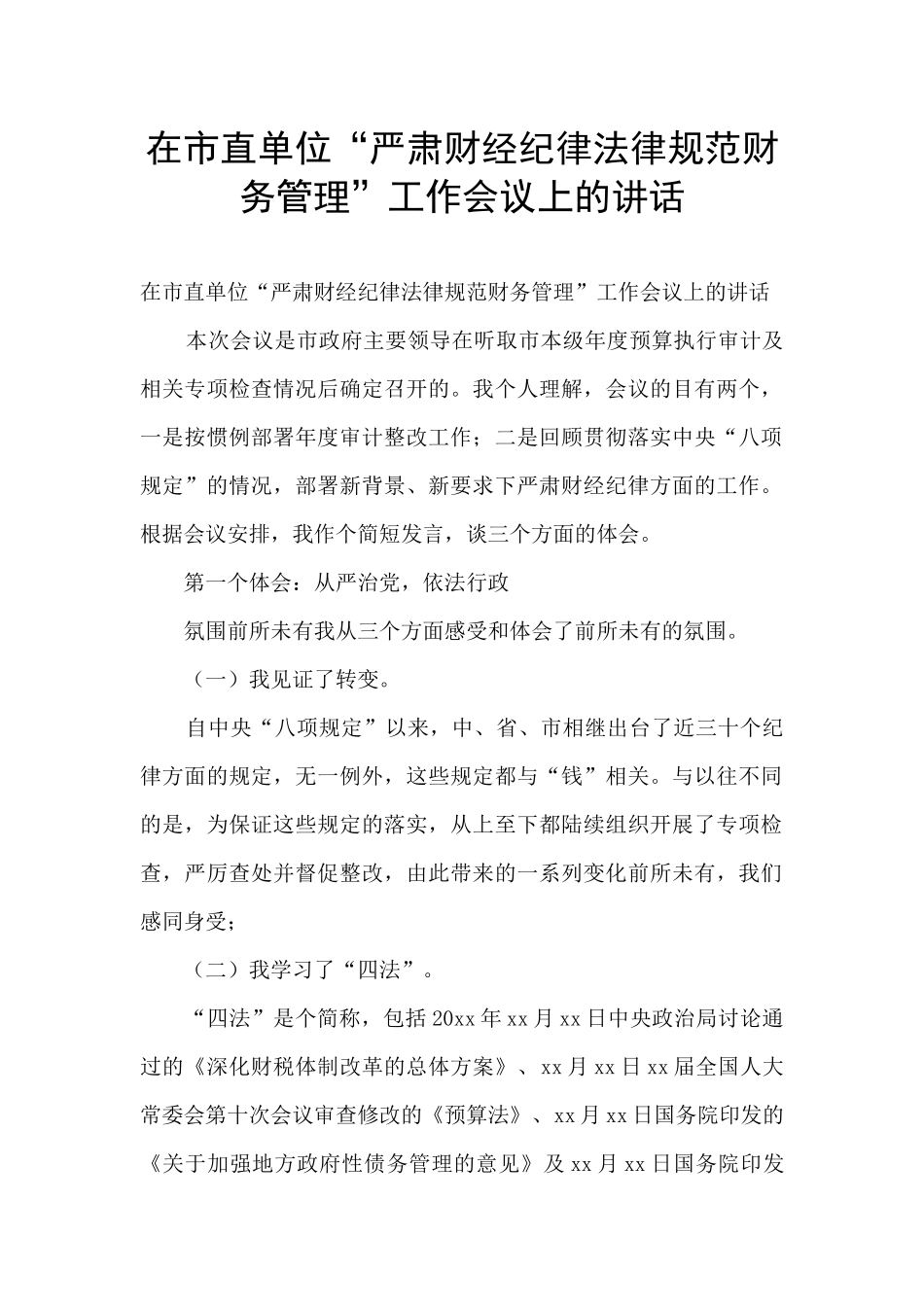 在市直单位“严肃财经纪律法律规范财务管理”工作会议上的讲话

在市直单位“严肃财经纪律法律规范财务管理”工作会议上的讲话

本次会议是市政府主要领导在听取市本级年度预算执行审计及相关专项检查情况后确定召开的。我个人理解，会议的目有两个，一是按惯例部署年度审计整改工作；二是回顾贯彻落实中央“八项规定”的情况，部署新背景、新要求下严肃财经纪律方面的工作。根据会议安排，我作个简短发言，谈三个方面的体会。

第一个体会：从严治党，依法行政

氛围前所未有我从三个方面感受和体会了前所未有的氛围。

（一）我见证了转变。

自中央“八项规定”以来，中、省、市相继出台了近三十个纪律方面的规定，无一例外，这些规定都与“钱”相关。与以往不同的是，为保证这些规定的落实，从上至下都陆续组织开展了专项检查，严厉查处并督促整改，由此带来的一系列变化前所未有，我们感同身受；

（二）我学习了“四法”。

“四法”是个简称，包括20xx年xx月xx日中央政治局讨论通过的《深化财税体制改革的总体方案》、xx月xx日xx届全国人大常委会第十次会议审查修改的《预算法》、xx月xx日国务院印发的《关于加强地方政府性债务管理的意见》及xx月xx日国务院印发